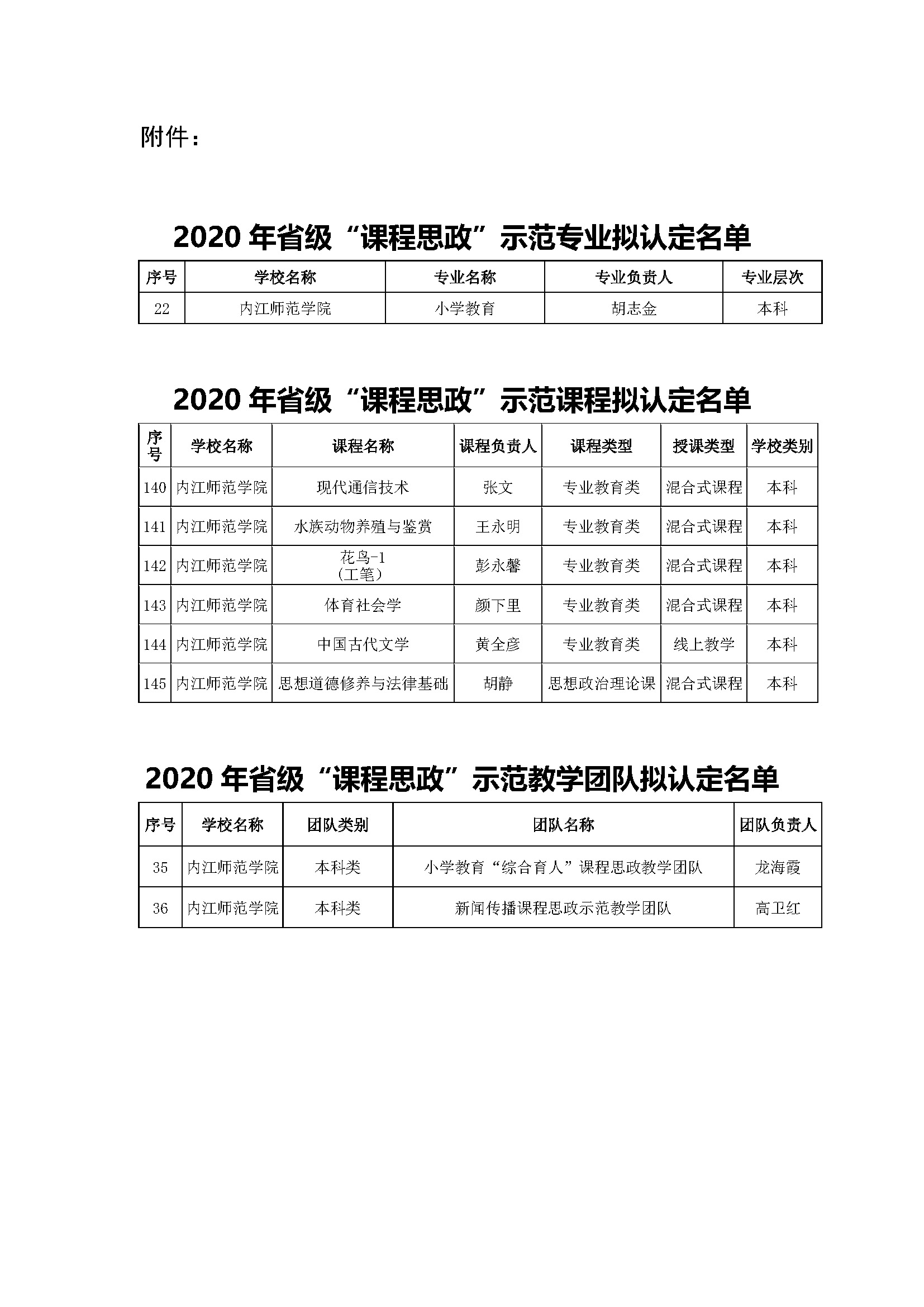 附件：

2020 年省级“课程思政”示范专业拟认定名单

| 序号 | 学校名称 | 专业名称 | 专业负责人 | 专业层次 |
|---|---|---|---|---|
| 22 | 内江师范学院 | 小学教育 | 胡志金 | 本科 |

2020 年省级“课程思政”示范课程拟认定名单

| 序号 | 学校名称 | 课程名称 | 课程负责人 | 课程类型 | 授课类型 | 学校类别 |
|---|---|---|---|---|---|---|
| 140 | 内江师范学院 | 现代通信技术 | 张文 | 专业教育类 | 混合式课程 | 本科 |
| 141 | 内江师范学院 | 水族动物养殖与鉴赏 | 王永明 | 专业教育类 | 混合式课程 | 本科 |
| 142 | 内江师范学院 | 花鸟-1 (工笔) | 彭永馨 | 专业教育类 | 混合式课程 | 本科 |
| 143 | 内江师范学院 | 体育社会学 | 颜下里 | 专业教育类 | 混合式课程 | 本科 |
| 144 | 内江师范学院 | 中国古代文学 | 黄全彦 | 专业教育类 | 线上教学 | 本科 |
| 145 | 内江师范学院 | 思想道德修养与法律基础 | 胡静 | 思想政治理论课 | 混合式课程 | 本科 |

2020 年省级“课程思政”示范教学团队拟认定名单

| 序号 | 学校名称 | 团队类别 | 团队名称 | 团队负责人 |
|---|---|---|---|---|
| 35 | 内江师范学院 | 本科类 | 小学教育“综合育人”课程思政教学团队 | 龙海霞 |
| 36 | 内江师范学院 | 本科类 | 新闻传播课程思政示范教学团队 | 高卫红 |